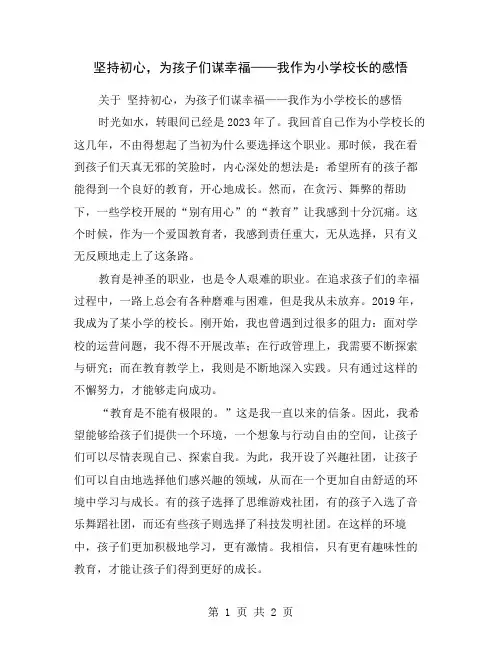 坚持初心，为孩子们谋幸福——我作为小学校长的感悟

关于 坚持初心，为孩子们谋幸福——我作为小学校长的感悟

时光如水，转眼间已经是2023年了。我回首自己作为小学校长的这几年，不由得想起了当初为什么要选择这个职业。那时候，我在看到孩子们天真无邪的笑脸时，内心深处的想法是：希望所有的孩子都能得到一个良好的教育，开心地成长。然而，在贪污、舞弊的帮助下，一些学校开展的“别有用心”的“教育”让我感到十分沉痛。这个时候，作为一个爱国教育者，我感到责任重大，无从选择，只有义无反顾地走上了这条路。

教育是神圣的职业，也是令人艰难的职业。在追求孩子们的幸福过程中，一路上总会有各种磨难与困难，但是我从未放弃。2019年，我成为了某小学的校长。刚开始，我也曾遇到过很多的阻力：面对学校的运营问题，我不得不开展改革；在行政管理上，我需要不断探索与研究；而在教育教学上，我则是不断地深入实践。只有通过这样的不懈努力，才能够走向成功。

“教育是不能有极限的。”这是我一直以来的信条。因此，我希望能够给孩子们提供一个环境，一个想象与行动自由的空间，让孩子们可以尽情表现自己、探索自我。为此，我开设了兴趣社团，让孩子们可以自由地选择他们感兴趣的领域，从而在一个更加自由舒适的环境中学习与成长。有的孩子选择了思维游戏社团，有的孩子入选了音乐舞蹈社团，而还有些孩子则选择了科技发明社团。在这样的环境中，孩子们更加积极地学习，更有激情。我相信，只有更有趣味性的教育，才能让孩子们得到更好的成长。

第 1 页 共 2 页